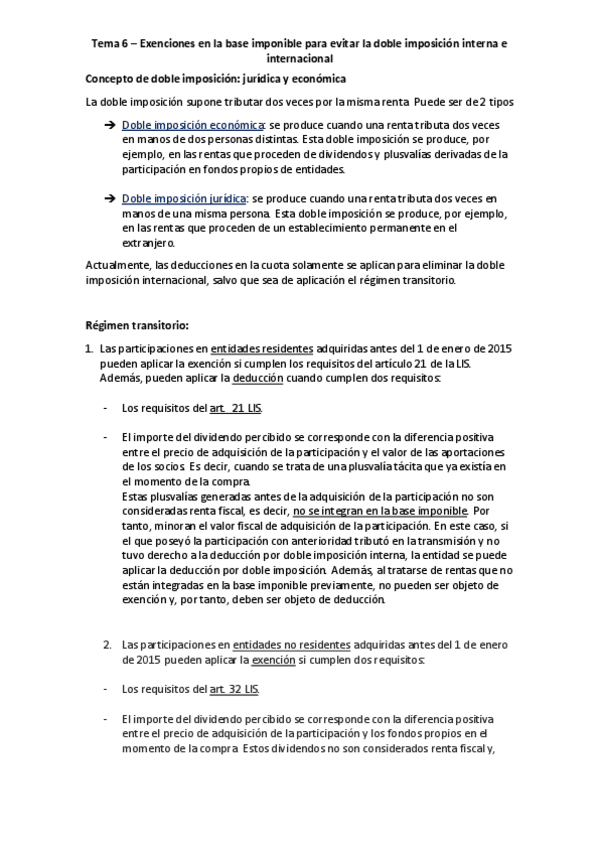 Tema 6 – Exenciones en la base imponible para evitar la doble imposición interna e internacional

Concepto de doble imposición: jurídica y económica

La doble imposición supone tributar dos veces por la misma renta. Puede ser de 2 tipos

➔ Doble imposición económica: se produce cuando una renta tributa dos veces en manos de dos personas distintas. Esta doble imposición se produce, por ejemplo, en las rentas que proceden de dividendos y plusvalías derivadas de la participación en fondos propios de entidades.

➔ Doble imposición jurídica: se produce cuando una renta tributa dos veces en manos de una misma persona. Esta doble imposición se produce, por ejemplo, en las rentas que proceden de un establecimiento permanente en el extranjero.

Actualmente, las deducciones en la cuota solamente se aplican para eliminar la doble imposición internacional, salvo que sea de aplicación el régimen transitorio.

Régimen transitorio:

1. Las participaciones en entidades residentes adquiridas antes del 1 de enero de 2015 pueden aplicar la exención si cumplen los requisitos del artículo 21 de la LIS. Además, pueden aplicar la deducción cuando cumplen dos requisitos:

- Los requisitos del art. 21 LIS.

- El importe del dividendo percibido se corresponde con la diferencia positiva entre el precio de adquisición de la participación y el valor de las aportaciones de los socios. Es decir, cuando se trata de una plusvalía tácita que ya existía en el momento de la compra.
Estas plusvalías generadas antes de la adquisición de la participación no son consideradas renta fiscal, es decir, no se integran en la base imponible. Por tanto, minoran el valor fiscal de adquisición de la participación. En este caso, si el que poseyó la participación con anterioridad tributó en la transmisión y no tuvo derecho a la deducción por doble imposición interna, la entidad se puede aplicar la deducción por doble imposición. Además, al tratarse de rentas que no están integradas en la base imponible previamente, no pueden ser objeto de exención y, por tanto, deben ser objeto de deducción.

2. Las participaciones en entidades no residentes adquiridas antes del 1 de enero de 2015 pueden aplicar la exención si cumplen dos requisitos:

- Los requisitos del art. 32 LIS.

- El importe del dividendo percibido se corresponde con la diferencia positiva entre el precio de adquisición de la participación y los fondos propios en el momento de la compra. Estos dividendos no son considerados renta fiscal y,